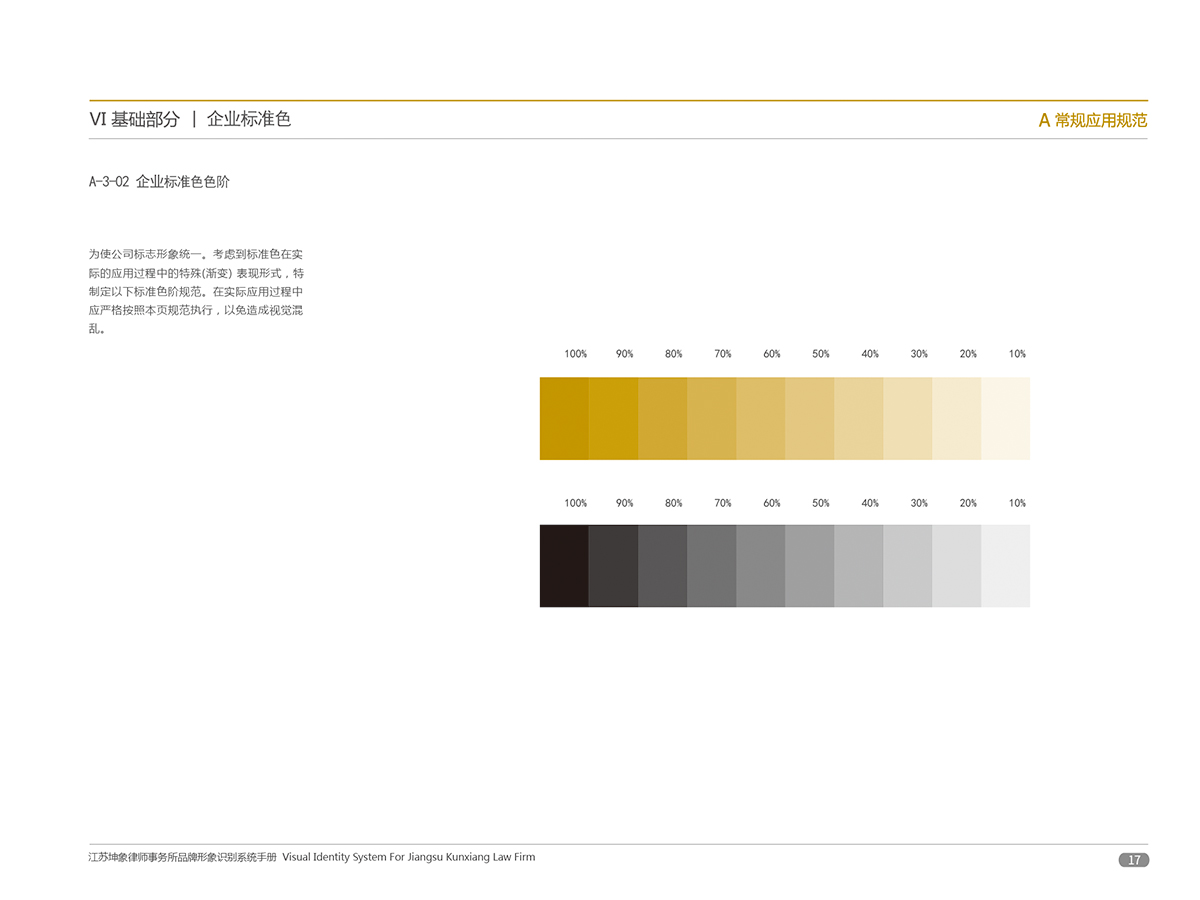 VI 基础部分 | 企业标准色

A 常规应用规范

A-3-02 企业标准色色阶

为使公司标志形象统一。考虑到标准色在实际的应用过程中的特殊(渐变) 表现形式，特制定以下标准色阶规范。在实际应用过程中应严格按照本页规范执行，以免造成视觉混乱。

100% 90% 80% 70% 60% 50% 40% 30% 20% 10%

100% 90% 80% 70% 60% 50% 40% 30% 20% 10%

江苏坤象律师事务所品牌形象识别系统手册 Visual Identity System For Jiangsu Kunxiang Law Firm

17